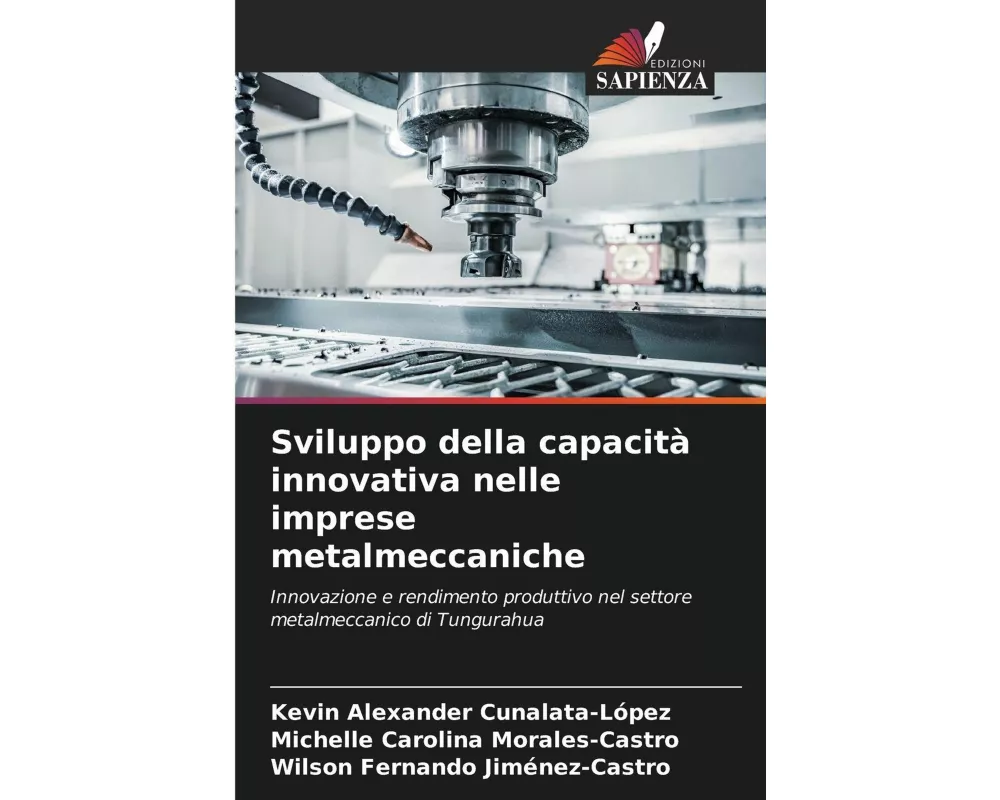 EDIZIONI
SAPIENZA

Sviluppo della capacità innovativa nelle imprese metalmeccaniche

Innovazione e rendimento produttivo nel settore metalmeccanico di Tungurahua

Kevin Alexander Cunalata-López
Michelle Carolina Morales-Castro
Wilson Fernando Jiménez-Castro